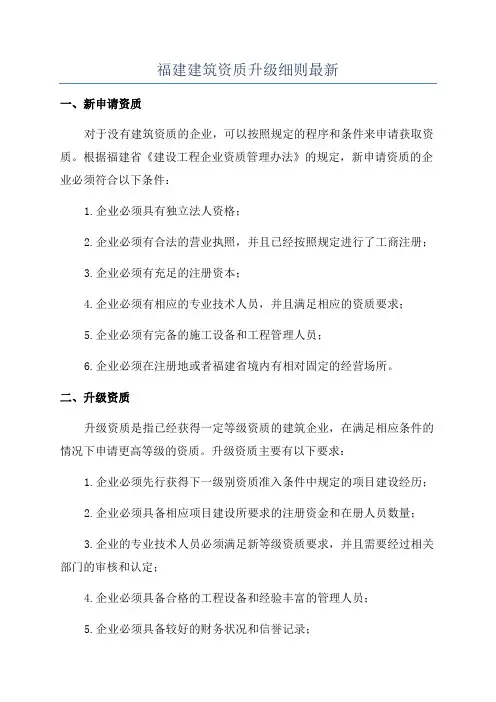 福建建筑资质升级细则最新

一、新申请资质

对于没有建筑资质的企业，可以按照规定的程序和条件来申请获取资质。根据福建省《建设工程企业资质管理办法》的规定，新申请资质的企业必须符合以下条件：

1.企业必须具有独立法人资格；

2.企业必须有合法的营业执照，并且已经按照规定进行了工商注册；

3.企业必须有充足的注册资本；

4.企业必须有相应的专业技术人员，并且满足相应的资质要求；

5.企业必须有完备的施工设备和工程管理人员；

6.企业必须在注册地或者福建省境内有相对固定的经营场所。

二、升级资质

升级资质是指已经获得一定等级资质的建筑企业，在满足相应条件的情况下申请更高等级的资质。升级资质主要有以下要求：

1.企业必须先行获得下一级别资质准入条件中规定的项目建设经历；

2.企业必须具备相应项目建设所要求的注册资金和在册人员数量；

3.企业的专业技术人员必须满足新等级资质要求，并且需要经过相关部门的审核和认定；

4.企业必须具备合格的工程设备和经验丰富的管理人员；

5.企业必须具备较好的财务状况和信誉记录；